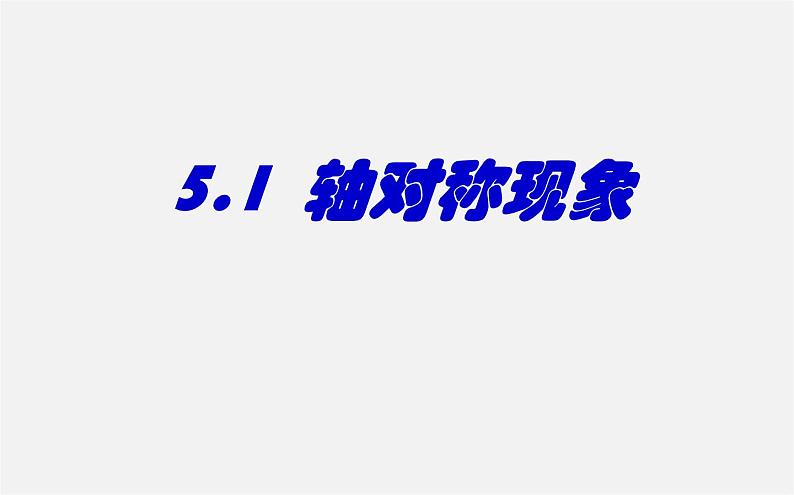 5.1 轴对称现象